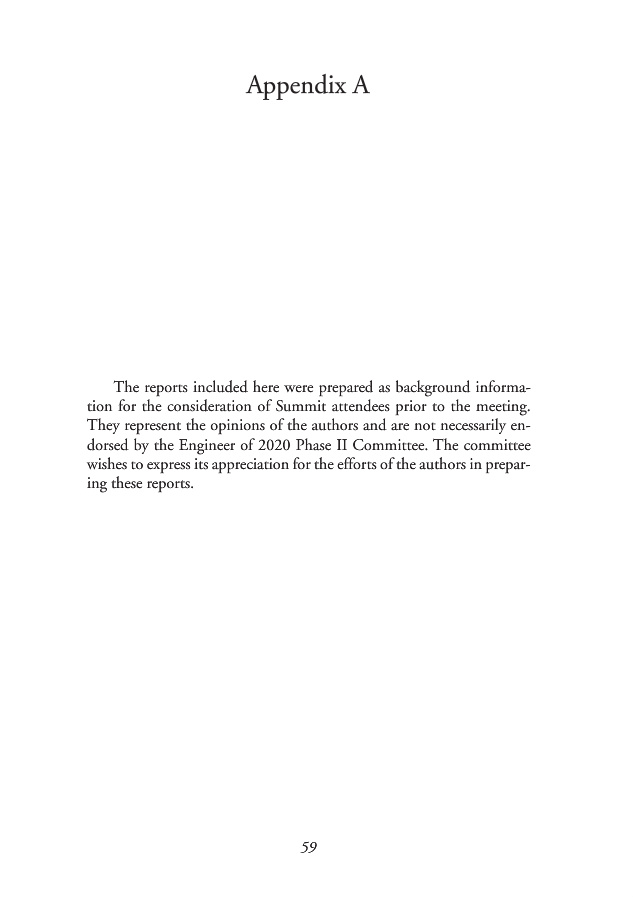 Appendix A

The reports included here were prepared as background information for the consideration of Summit attendees prior to the meeting. They represent the opinions of the authors and are not necessarily endorsed by the Engineer of 2020 Phase II Committee. The committee wishes to express its appreciation for the efforts of the authors in preparing these reports.

59